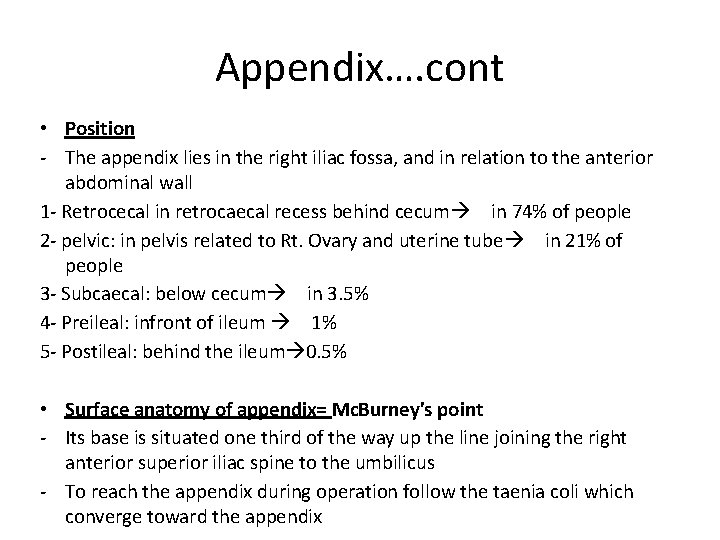 Appendix….cont

• Position
- The appendix lies in the right iliac fossa, and in relation to the anterior abdominal wall
1- Retrocecal in retrocaecal recess behind cecum→ in 74% of people
2- pelvic: in pelvis related to Rt. Ovary and uterine tube→ in 21% of people
3- Subcaecal: below cecum→ in 3.5%
4- Preileal: infront of ileum → 1%
5- Postileal: behind the ileum→0.5%

• Surface anatomy of appendix= McBurney's point
- Its base is situated one third of the way up the line joining the right anterior superior iliac spine to the umbilicus
- To reach the appendix during operation follow the taenia coli which converge toward the appendix